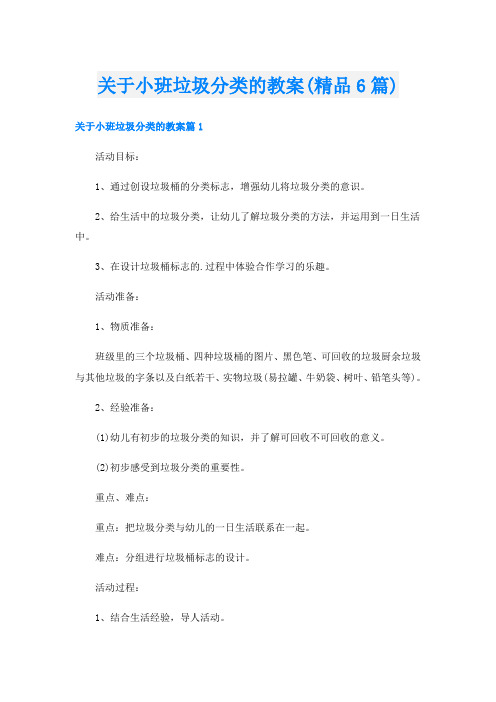 关于小班垃圾分类的教案(精品6篇)

关于小班垃圾分类的教案篇1

活动目标：

1、通过创设垃圾桶的分类标志，增强幼儿将垃圾分类的意识。

2、给生活中的垃圾分类，让幼儿了解垃圾分类的方法，并运用到一日生活中。

3、在设计垃圾桶标志的.过程中体验合作学习的乐趣。

活动准备：

1、物质准备：

班级里的三个垃圾桶、四种垃圾桶的图片、黑色笔、可回收的垃圾厨余垃圾与其他垃圾的字条以及白纸若干、实物垃圾(易拉罐、牛奶袋、树叶、铅笔头等)。

2、经验准备：

(1)幼儿有初步的垃圾分类的知识，并了解可回收不可回收的意义。

(2)初步感受到垃圾分类的重要性。

重点、难点：

重点：把垃圾分类与幼儿的一日生活联系在一起。

难点：分组进行垃圾桶标志的设计。

活动过程：

1、结合生活经验，导人活动。